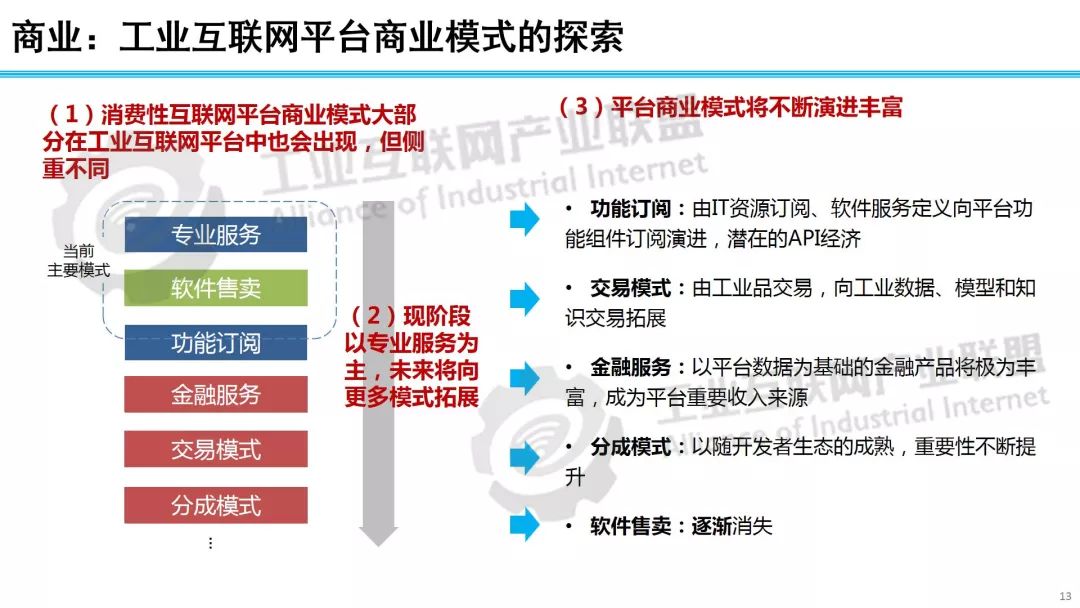 商业：工业互联网平台商业模式的探索

（1）消费性互联网平台商业模式大部分在工业互联网平台中也会出现，但侧重不同

当前
主要模式

专业服务

软件售卖

功能订阅

金融服务

交易模式

分成模式

⋮

（2）现阶段以专业服务为主，未来将向更多模式拓展

（3）平台商业模式将不断演进丰富

• 功能订阅：由IT资源订阅、软件服务定义向平台功能组件订阅演进，潜在的API经济

• 交易模式：由工业品交易，向工业数据、模型和知识交易拓展

• 金融服务：以平台数据为基础的金融产品将极为丰富，成为平台重要收入来源

• 分成模式：以随开发者生态的成熟，重要性不断提升

• 软件售卖：逐渐消失

13

工业互联网产业联盟
Alliance of Industrial Internet